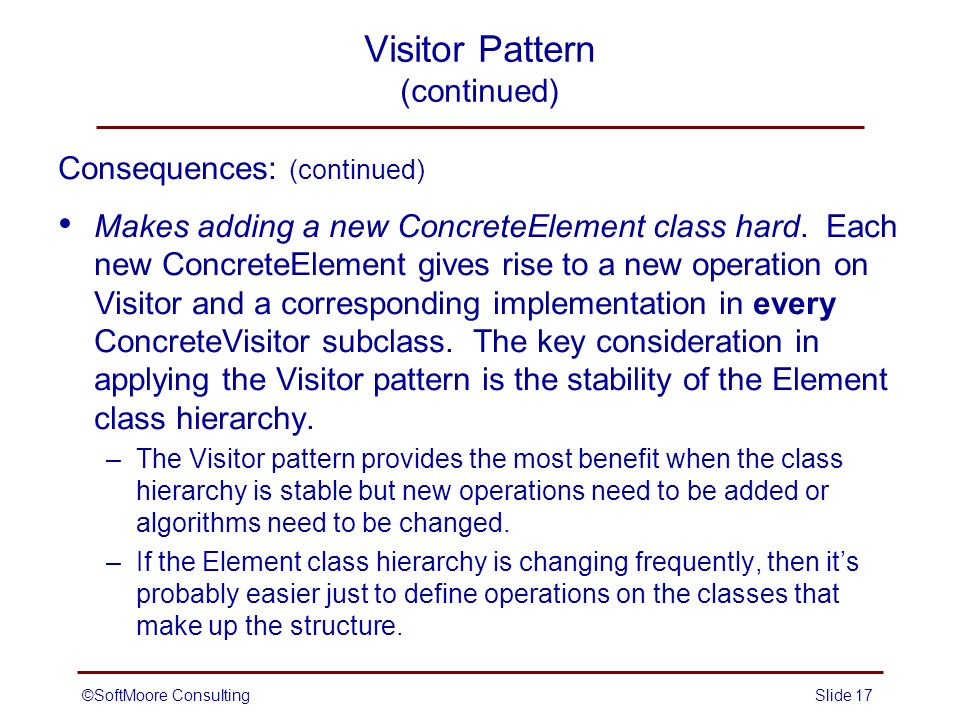 Visitor Pattern
(continued)

Consequences: (continued)

• Makes adding a new ConcreteElement class hard. Each new ConcreteElement gives rise to a new operation on Visitor and a corresponding implementation in every ConcreteVisitor subclass. The key consideration in applying the Visitor pattern is the stability of the Element class hierarchy.
– The Visitor pattern provides the most benefit when the class hierarchy is stable but new operations need to be added or algorithms need to be changed.
– If the Element class hierarchy is changing frequently, then it's probably easier just to define operations on the classes that make up the structure.

©SoftMoore Consulting

Slide 17